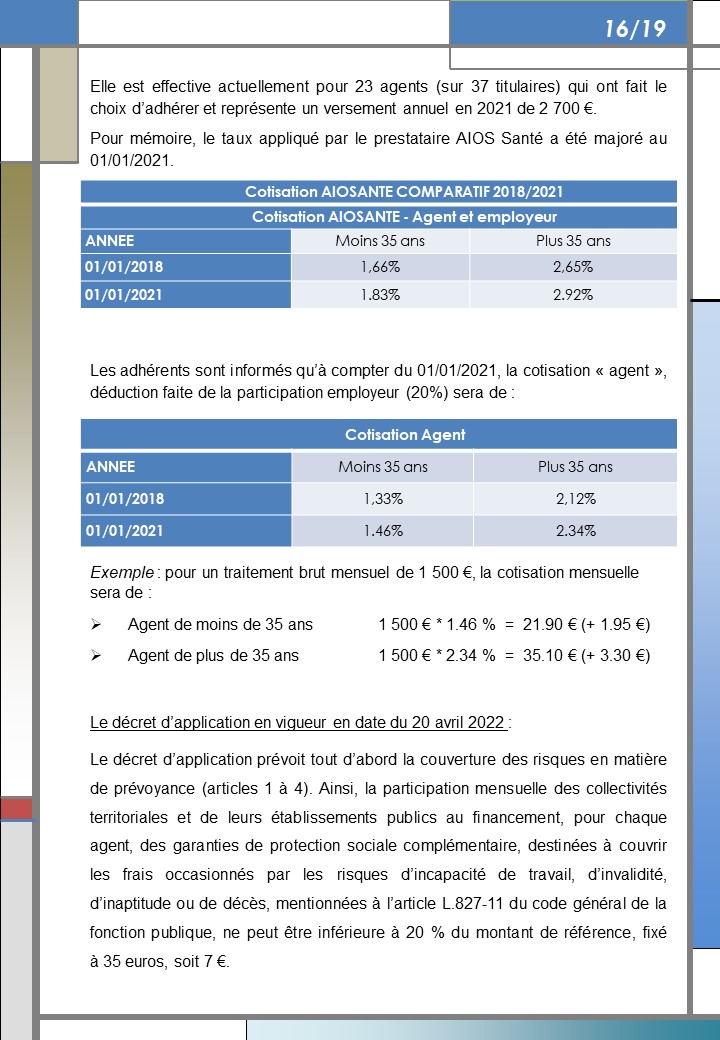 16/19

Elle est effective actuellement pour 23 agents (sur 37 titulaires) qui ont fait le choix d'adhérer et représente un versement annuel en 2021 de 2 700 €.

Pour mémoire, le taux appliqué par le prestataire AIOS Santé a été majoré au 01/01/2021.

| Cotisation AIOSANTE COMPARATIF 2018/2021 | | |
|---|---|---|
| Cotisation AIOSANTE - Agent et employeur | | |
| ANNEE | Moins 35 ans | Plus 35 ans |
| 01/01/2018 | 1,66% | 2,65% |
| 01/01/2021 | 1.83% | 2.92% |

Les adhérents sont informés qu'à compter du 01/01/2021, la cotisation « agent », déduction faite de la participation employeur (20%) sera de :

| Cotisation Agent | | |
|---|---|---|
| ANNEE | Moins 35 ans | Plus 35 ans |
| 01/01/2018 | 1,33% | 2,12% |
| 01/01/2021 | 1.46% | 2.34% |

Exemple : pour un traitement brut mensuel de 1 500 €, la cotisation mensuelle sera de :

➢ Agent de moins de 35 ans 1 500 € * 1.46 % = 21.90 € (+ 1.95 €)
➢ Agent de plus de 35 ans 1 500 € * 2.34 % = 35.10 € (+ 3.30 €)

Le décret d'application en vigueur en date du 20 avril 2022 :

Le décret d'application prévoit tout d'abord la couverture des risques en matière de prévoyance (articles 1 à 4). Ainsi, la participation mensuelle des collectivités territoriales et de leurs établissements publics au financement, pour chaque agent, des garanties de protection sociale complémentaire, destinées à couvrir les frais occasionnés par les risques d'incapacité de travail, d'invalidité, d'inaptitude ou de décès, mentionnées à l'article L.827-11 du code général de la fonction publique, ne peut être inférieure à 20 % du montant de référence, fixé à 35 euros, soit 7 €.